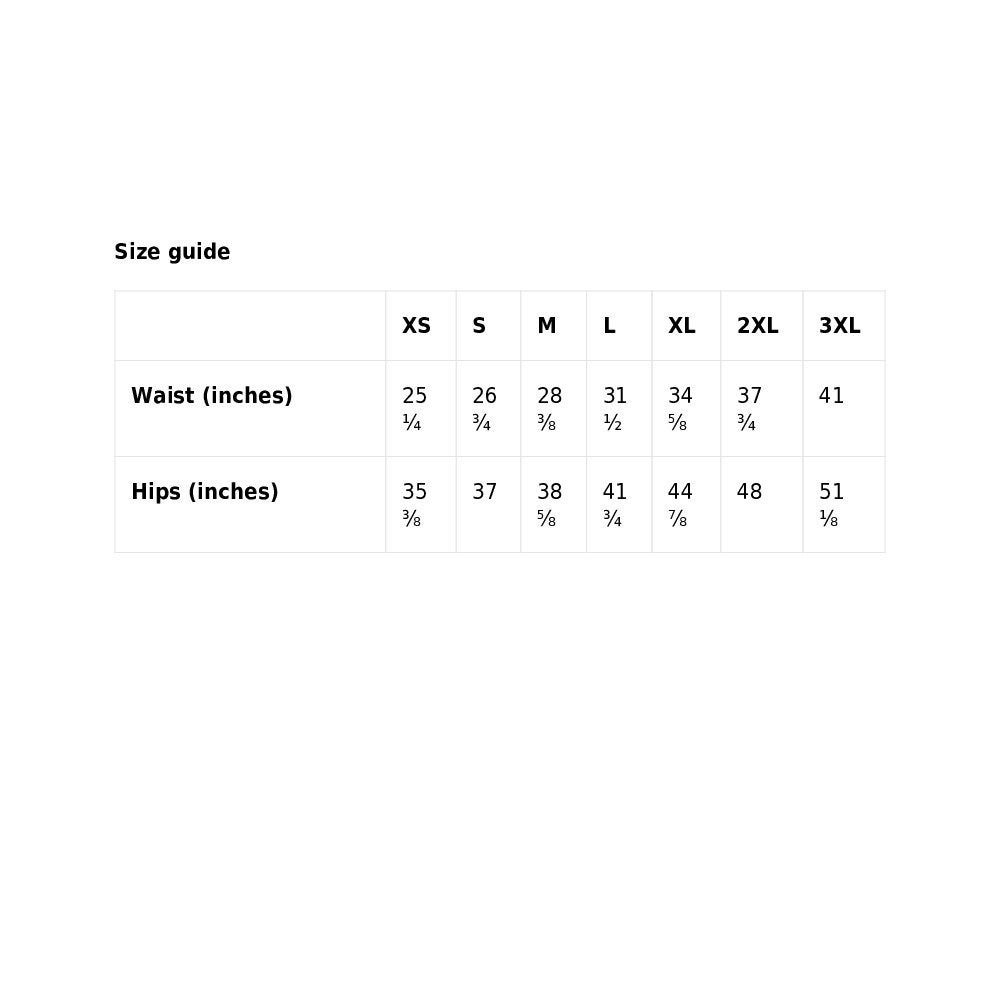 Size guide

|  | XS | S | M | L | XL | 2XL | 3XL |
|---|---|---|---|---|---|---|---|
| Waist (inches) | 25 ¼ | 26 ¾ | 28 ⅜ | 31 ½ | 34 ⅝ | 37 ¾ | 41 |
| Hips (inches) | 35 ⅜ | 37 | 38 ⅝ | 41 ¾ | 44 ⅞ | 48 | 51 ⅛ |